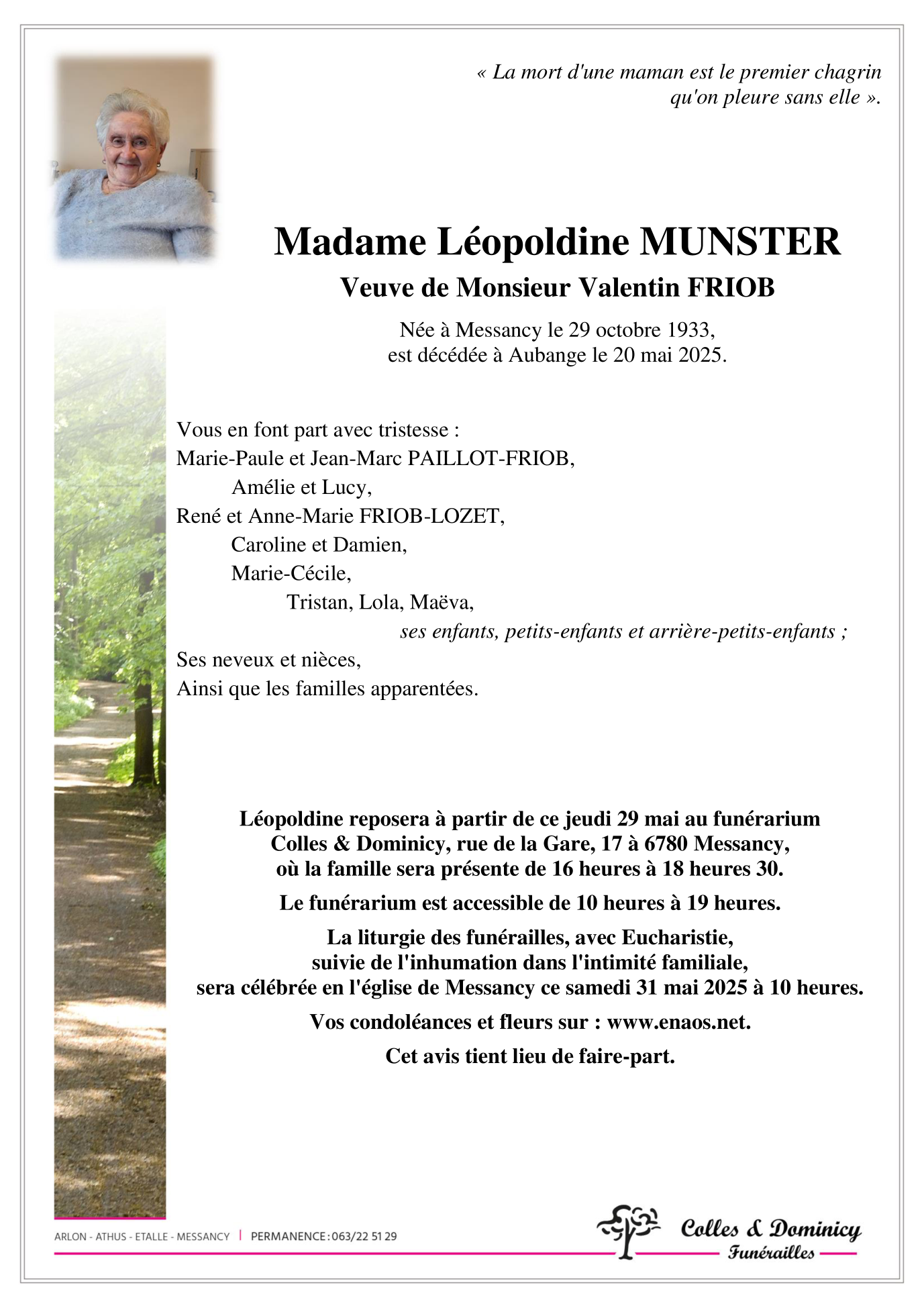 « La mort d'une maman est le premier chagrin qu'on pleure sans elle ».

Madame Léopoldine MUNSTER

Veuve de Monsieur Valentin FRIOB

Née à Messancy le 29 octobre 1933,
est décédée à Aubange le 20 mai 2025.

Vous en font part avec tristesse :
Marie-Paule et Jean-Marc PAILLOT-FRIOB,
Amélie et Lucy,
René et Anne-Marie FRIOB-LOZET,
Caroline et Damien,
Marie-Cécile,
Tristan, Lola, Maëva,
ses enfants, petits-enfants et arrière-petits-enfants ;
Ses neveux et nièces,
Ainsi que les familles apparentées.

Léopoldine reposera à partir de ce jeudi 29 mai au funérarium Colles & Dominicy, rue de la Gare, 17 à 6780 Messancy, où la famille sera présente de 16 heures à 18 heures 30.

Le funérarium est accessible de 10 heures à 19 heures.

La liturgie des funérailles, avec Eucharistie, suivie de l'inhumation dans l'intimité familiale, sera célébrée en l'église de Messancy ce samedi 31 mai 2025 à 10 heures.

Vos condoléances et fleurs sur : www.enaos.net.

Cet avis tient lieu de faire-part.

ARLON - ATHUS - ETALLE - MESSANCY | PERMANENCE : 063/22 51 29

Colles & Dominicy
Funérailles